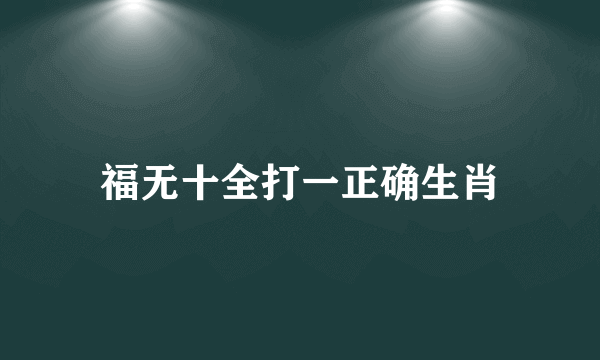 福无十全打一正确生肖